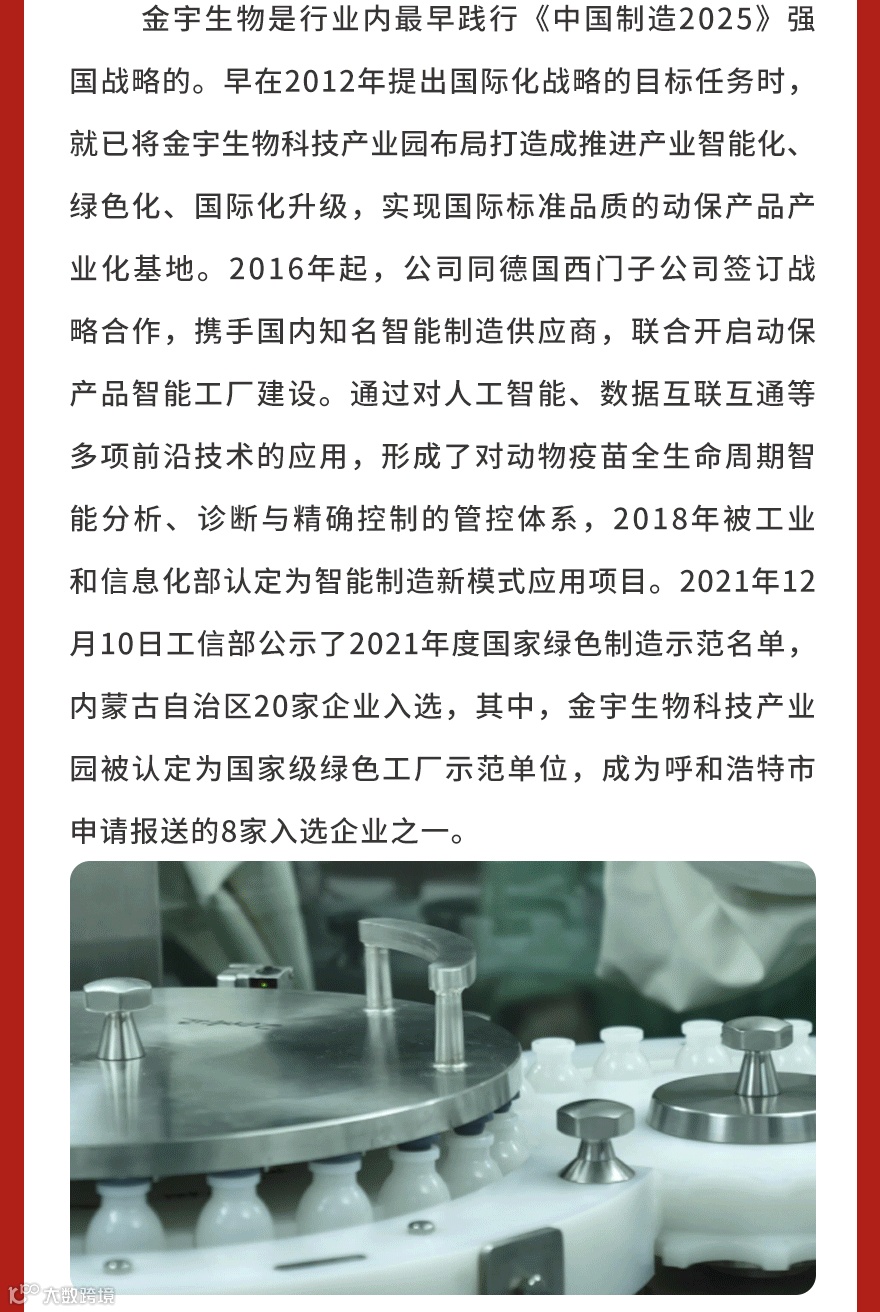 金宇生物是行业内最早践行《中国制造2025》强国战略的。早在2012年提出国际化战略的目标任务时，就已将金宇生物科技产业园布局打造成推进产业智能化、绿色化、国际化升级，实现国际标准品质的动保产品产业化基地。2016年起，公司同德国西门子公司签订战略合作，携手国内知名智能制造供应商，联合开启动保产品智能工厂建设。通过对人工智能、数据互联互通等多项前沿技术的应用，形成了对动物疫苗全生命周期智能分析、诊断与精确控制的管控体系，2018年被工业和信息化部认定为智能制造新模式应用项目。2021年12月10日工信部公示了2021年度国家绿色制造示范名单，内蒙古自治区20家企业入选，其中，金宇生物科技产业园被认定为国家级绿色工厂示范单位，成为呼和浩特市申请报送的8家入选企业之一。

大数跨境